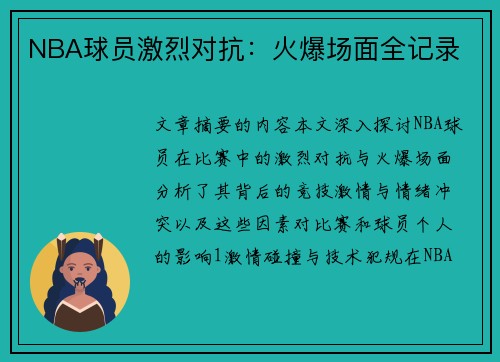 NBA球员激烈对抗：火爆场面全记录

文章摘要的内容本文深入探讨NBA球员在比赛中的激烈对抗与火爆场面分析了其背后的竞技激情与情绪冲突以及这些因素对比赛和球员个人的影响1激情碰撞与技术犯规在NBA